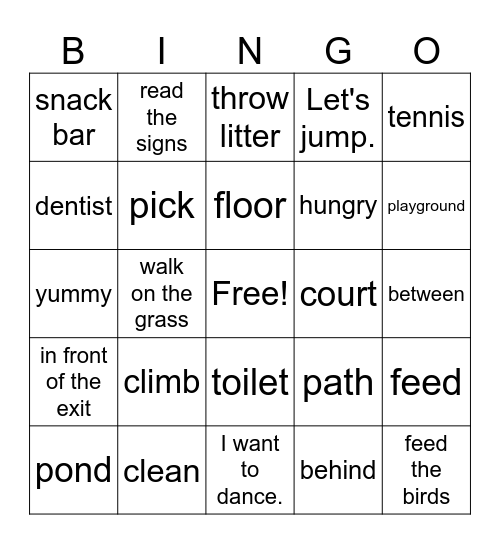 | B | I | N | G | O |
|---|---|---|---|---|
| snack bar | read the signs | throw litter | Let's jump. | tennis |
| dentist | pick | floor | hungry | playground |
| yummy | walk on the grass | Free! | court | between |
| in front of the exit | climb | toilet | path | feed |
| pond | clean | I want to dance. | behind | feed the birds |